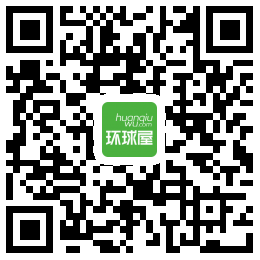 huanqiu
wu.com
环球屋